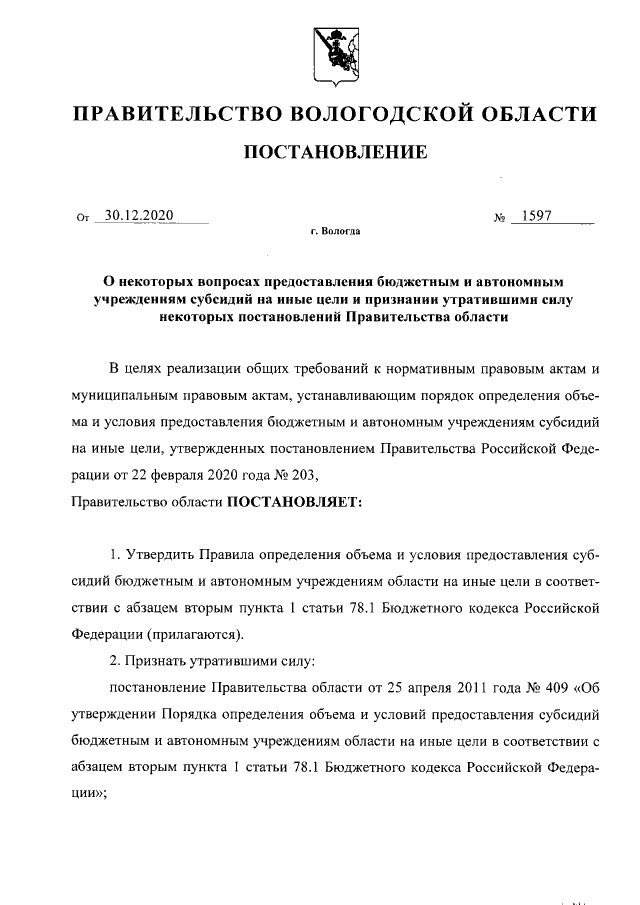 ПРАВИТЕЛЬСТВО ВОЛОГОДСКОЙ ОБЛАСТИ

ПОСТАНОВЛЕНИЕ

От 30.12.2020 № 1597

г. Вологда

О некоторых вопросах предоставления бюджетным и автономным учреждениям субсидий на иные цели и признании утратившими силу некоторых постановлений Правительства области

В целях реализации общих требований к нормативным правовым актам и муниципальным правовым актам, устанавливающим порядок определения объема и условия предоставления бюджетным и автономным учреждениям субсидий на иные цели, утвержденных постановлением Правительства Российской Федерации от 22 февраля 2020 года № 203,

Правительство области ПОСТАНОВЛЯЕТ:

1. Утвердить Правила определения объема и условия предоставления субсидий бюджетным и автономным учреждениям области на иные цели в соответствии с абзацем вторым пункта 1 статьи 78.1 Бюджетного кодекса Российской Федерации (прилагаются).

2. Признать утратившими силу:

постановление Правительства области от 25 апреля 2011 года № 409 «Об утверждении Порядка определения объема и условий предоставления субсидий бюджетным и автономным учреждениям области на иные цели в соответствии с абзацем вторым пункта 1 статьи 78.1 Бюджетного кодекса Российской Федерации»;